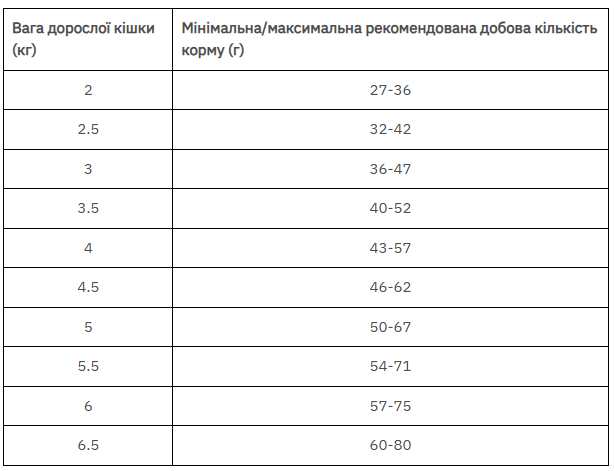 | Вага дорослої кішки (кг) | Мінімальна/максимальна рекомендована добова кількість корму (г) |
|---|---|
| 2 | 27-36 |
| 2.5 | 32-42 |
| 3 | 36-47 |
| 3.5 | 40-52 |
| 4 | 43-57 |
| 4.5 | 46-62 |
| 5 | 50-67 |
| 5.5 | 54-71 |
| 6 | 57-75 |
| 6.5 | 60-80 |